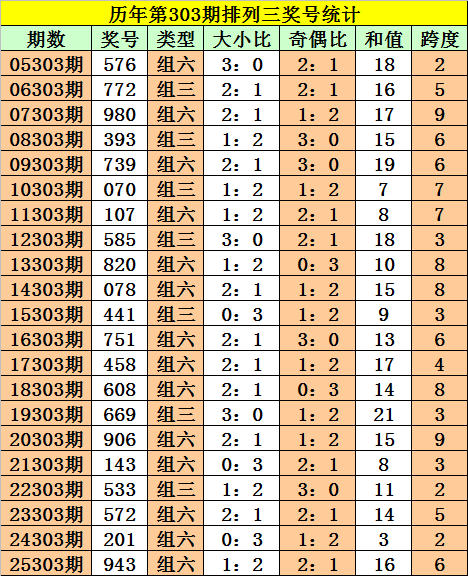 历年第303期排列三奖号统计

| 期数 | 奖号 | 类型 | 大小比 | 奇偶比 | 和值 | 跨度 |
|---|---|---|---|---|---|---|
| 05303期 | 576 | 组六 | 3：0 | 2：1 | 18 | 2 |
| 06303期 | 772 | 组三 | 2：1 | 2：1 | 16 | 5 |
| 07303期 | 980 | 组六 | 2：1 | 1：2 | 17 | 9 |
| 08303期 | 393 | 组三 | 1：2 | 3：0 | 15 | 6 |
| 09303期 | 739 | 组六 | 2：1 | 3：0 | 19 | 6 |
| 10303期 | 070 | 组三 | 1：2 | 1：2 | 7 | 7 |
| 11303期 | 107 | 组六 | 1：2 | 2：1 | 8 | 7 |
| 12303期 | 585 | 组三 | 3：0 | 2：1 | 18 | 3 |
| 13303期 | 820 | 组六 | 1：2 | 0：3 | 10 | 8 |
| 14303期 | 078 | 组六 | 2：1 | 1：2 | 15 | 8 |
| 15303期 | 441 | 组三 | 0：3 | 1：2 | 9 | 3 |
| 16303期 | 751 | 组六 | 2：1 | 3：0 | 13 | 6 |
| 17303期 | 458 | 组六 | 2：1 | 1：2 | 17 | 4 |
| 18303期 | 608 | 组六 | 2：1 | 0：3 | 14 | 8 |
| 19303期 | 669 | 组三 | 3：0 | 1：2 | 21 | 3 |
| 20303期 | 906 | 组六 | 2：1 | 1：2 | 15 | 9 |
| 21303期 | 143 | 组六 | 0：3 | 2：1 | 8 | 3 |
| 22303期 | 533 | 组三 | 1：2 | 3：0 | 11 | 2 |
| 23303期 | 572 | 组六 | 2：1 | 2：1 | 14 | 5 |
| 24303期 | 201 | 组六 | 0：3 | 1：2 | 3 | 2 |
| 25303期 | 943 | 组六 | 1：2 | 2：1 | 16 | 6 |